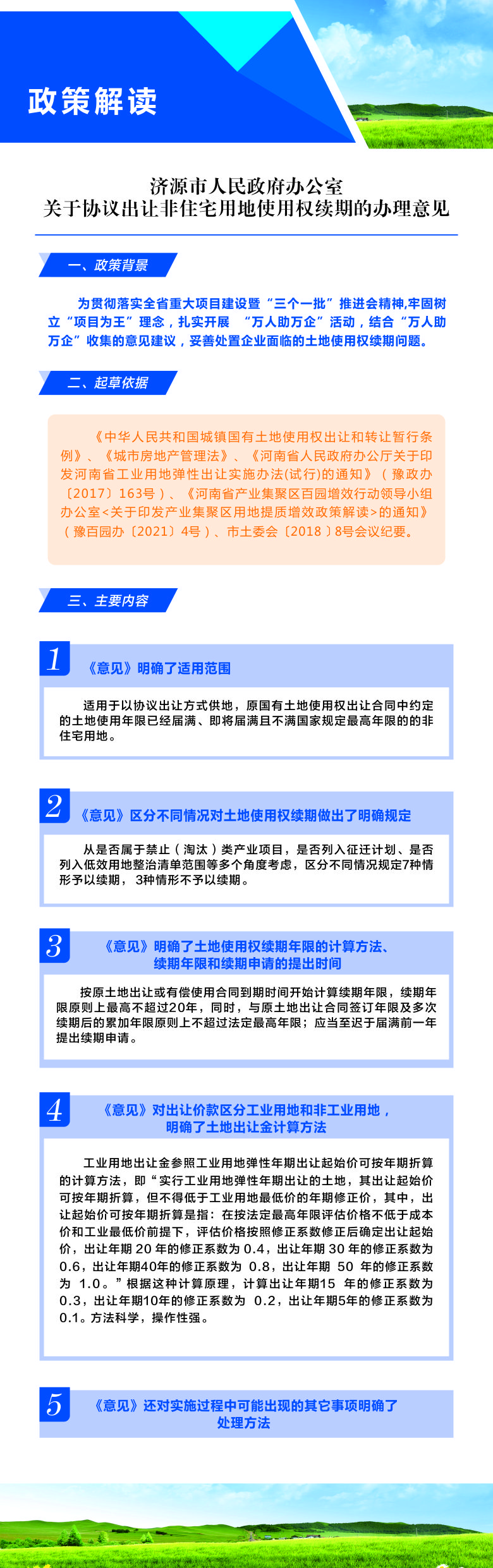 政策解读

济源市人民政府办公室
关于协议出让非住宅用地使用权续期的办理意见

一、政策背景

为贯彻落实全省重大项目建设暨“三个一批”推进会精神,牢固树立“项目为王”理念，扎实开展 “万人助万企”活动，结合“万人助万企”收集的意见建议，妥善处置企业面临的土地使用权续期问题。

二、起草依据

《中华人民共和国城镇国有土地使用权出让和转让暂行条例》、《城市房地产管理法》、《河南省人民政府办公厅关于印发河南省工业用地弹性出让实施办法(试行)的通知》（豫政办〔2017〕163号）、《河南省产业集聚区百园增效行动领导小组办公室<关于印发产业集聚区用地提质增效政策解读>的通知》（豫百园办〔2021〕4号）、市土委会〔2018〕8号会议纪要。

三、主要内容

1 《意见》明确了适用范围

适用于以协议出让方式供地，原国有土地使用权出让合同中约定的土地使用年限已经届满、即将届满且不满国家规定最高年限的的非住宅用地。

2 《意见》区分不同情况对土地使用权续期做出了明确规定

从是否属于禁止（淘汰）类产业项目，是否列入征迁计划、是否列入低效用地整治清单范围等多个角度考虑，区分不同情况规定7种情形予以续期，3种情形不予以续期。

3 《意见》明确了土地使用权续期年限的计算方法、续期年限和续期申请的提出时间

按原土地出让或有偿使用合同到期时间开始计算续期年限，续期年限原则上最高不超过20年，同时，与原土地出让合同签订年限及多次续期后的累加年限原则上不超过法定最高年限；应当至迟于届满前一年提出续期申请。

4 《意见》对出让价款区分工业用地和非工业用地，明确了土地出让金计算方法

工业用地出让金参照工业用地弹性年期出让起始价可按年期折算的计算方法，即“实行工业用地弹性年期出让的土地，其出让起始价可按年期折算，但不得低于工业用地最低价的年期修正价，其中，出让起始价可按年期折算是指：在按法定最高年限评估价格不低于成本价和工业最低价前提下，评估价格按照修正系数修正后确定出让起始价，出让年期 20 年的修正系数为 0.4，出让年期 30 年的修正系数为 0.6，出让年期40年的修正系数为 0.8，出让年期 50 年的修正系数为 1.0。”根据这种计算原理，计算出让年期15 年的修正系数为 0.3，出让年期10年的修正系数为 0.2，出让年期5年的修正系数为 0.1。方法科学，操作性强。

5 《意见》还对实施过程中可能出现的其它事项明确了处理方法